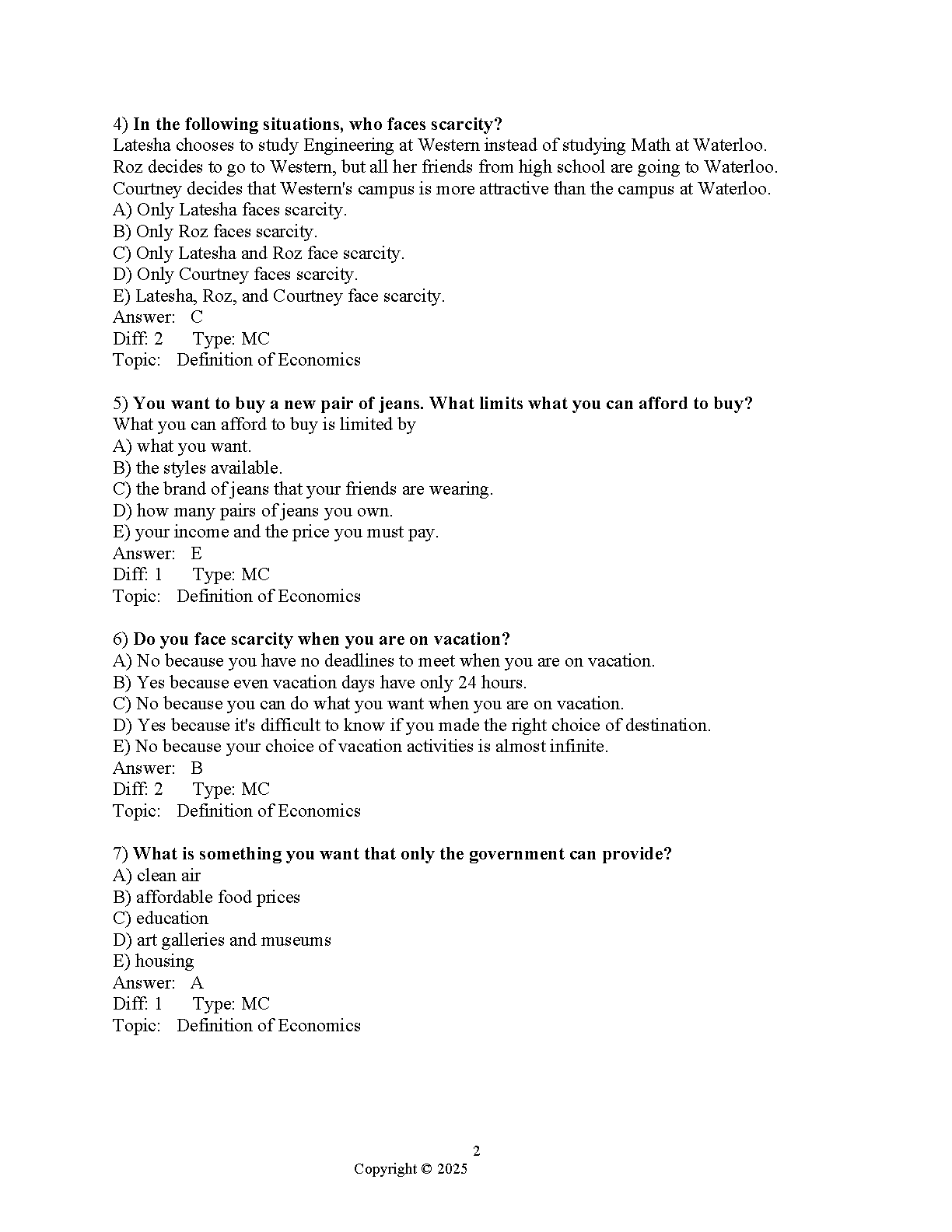 4) In the following situations, who faces scarcity?
Latesha chooses to study Engineering at Western instead of studying Math at Waterloo.
Roz decides to go to Western, but all her friends from high school are going to Waterloo.
Courtney decides that Western's campus is more attractive than the campus at Waterloo.
A) Only Latesha faces scarcity.
B) Only Roz faces scarcity.
C) Only Latesha and Roz face scarcity.
D) Only Courtney faces scarcity.
E) Latesha, Roz, and Courtney face scarcity.
Answer: C
Diff: 2 Type: MC
Topic: Definition of Economics

5) You want to buy a new pair of jeans. What limits what you can afford to buy?
What you can afford to buy is limited by
A) what you want.
B) the styles available.
C) the brand of jeans that your friends are wearing.
D) how many pairs of jeans you own.
E) your income and the price you must pay.
Answer: E
Diff: 1 Type: MC
Topic: Definition of Economics

6) Do you face scarcity when you are on vacation?
A) No because you have no deadlines to meet when you are on vacation.
B) Yes because even vacation days have only 24 hours.
C) No because you can do what you want when you are on vacation.
D) Yes because it's difficult to know if you made the right choice of destination.
E) No because your choice of vacation activities is almost infinite.
Answer: B
Diff: 2 Type: MC
Topic: Definition of Economics

7) What is something you want that only the government can provide?
A) clean air
B) affordable food prices
C) education
D) art galleries and museums
E) housing
Answer: A
Diff: 1 Type: MC
Topic: Definition of Economics

2
Copyright © 2025